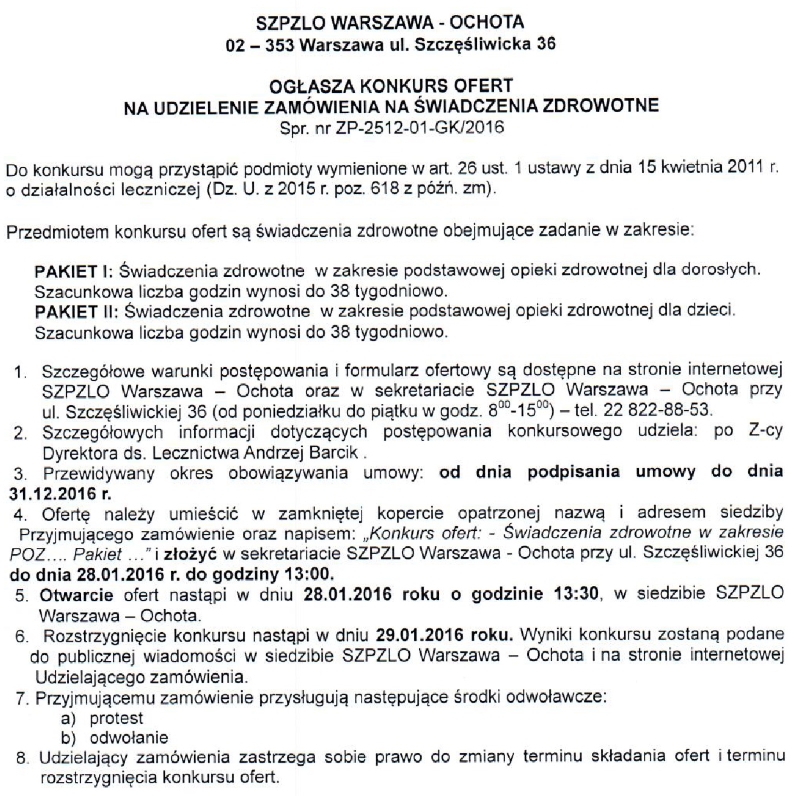 SZPZLO WARSZAWA - OCHOTA
02 – 353 Warszawa ul. Szczęśliwicka 36

OGŁASZA KONKURS OFERT
NA UDZIELENIE ZAMÓWIENIA NA ŚWIADCZENIA ZDROWOTNE
Spr. nr ZP-2512-01-GK/2016

Do konkursu mogą przystąpić podmioty wymienione w art. 26 ust. 1 ustawy z dnia 15 kwietnia 2011 r. o działalności leczniczej (Dz. U. z 2015 r. poz. 618 z późń. zm).

Przedmiotem konkursu ofert są świadczenia zdrowotne obejmujące zadanie w zakresie:

PAKIET I: Świadczenia zdrowotne w zakresie podstawowej opieki zdrowotnej dla dorosłych. Szacunkowa liczba godzin wynosi do 38 tygodniowo.
PAKIET II: Świadczenia zdrowotne w zakresie podstawowej opieki zdrowotnej dla dzieci. Szacunkowa liczba godzin wynosi do 38 tygodniowo.

1. Szczegółowe warunki postępowania i formularz ofertowy są dostępne na stronie internetowej SZPZLO Warszawa – Ochota oraz w sekretariacie SZPZLO Warszawa – Ochota przy ul. Szczęśliwickiej 36 (od poniedziałku do piątku w godz. $8^{00}$-$15^{00}$) – tel. 22 822-88-53.
2. Szczegółowych informacji dotyczących postępowania konkursowego udziela: po Z-cy Dyrektora ds. Lecznictwa Andrzej Barcik .
3. Przewidywany okres obowiązywania umowy: od dnia podpisania umowy do dnia 31.12.2016 r.
4. Ofertę należy umieścić w zamkniętej kopercie opatrzonej nazwą i adresem siedziby Przyjmującego zamówienie oraz napisem: „Konkurs ofert: - Świadczenia zdrowotne w zakresie POZ…. Pakiet …" i złożyć w sekretariacie SZPZLO Warszawa - Ochota przy ul. Szczęśliwickiej 36 do dnia 28.01.2016 r. do godziny 13:00.
5. Otwarcie ofert nastąpi w dniu 28.01.2016 roku o godzinie 13:30, w siedzibie SZPZLO Warszawa – Ochota.
6. Rozstrzygnięcie konkursu nastąpi w dniu 29.01.2016 roku. Wyniki konkursu zostaną podane do publicznej wiadomości w siedzibie SZPZLO Warszawa – Ochota i na stronie internetowej Udzielającego zamówienia.
7. Przyjmującemu zamówienie przysługują następujące środki odwoławcze:
a) protest
b) odwołanie
8. Udzielający zamówienia zastrzega sobie prawo do zmiany terminu składania ofert i terminu rozstrzygnięcia konkursu ofert.